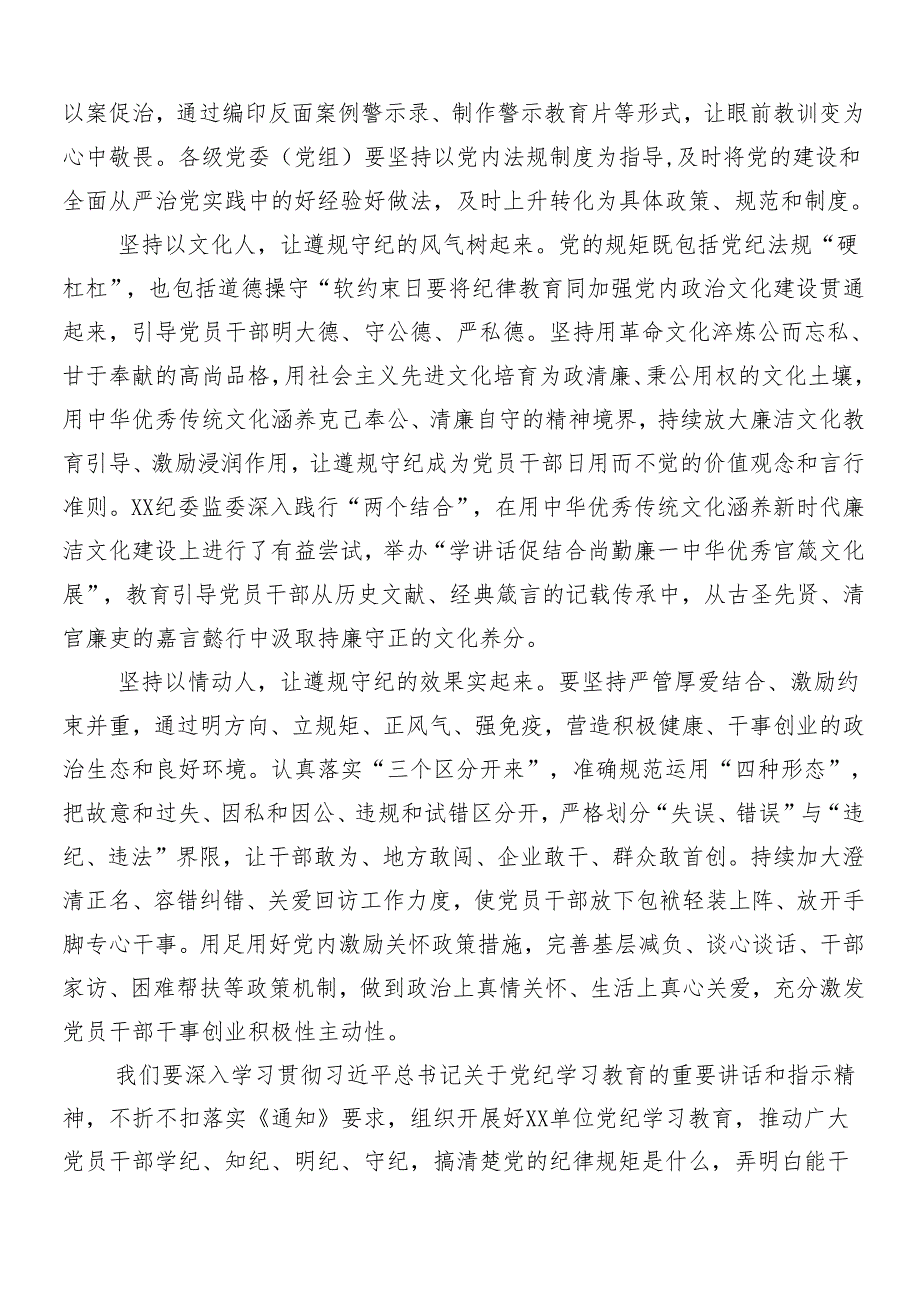 以案促治，通过编印反面案例警示录、制作警示教育片等形式，让眼前教训变为心中敬畏。各级党委（党组）要坚持以党内法规制度为指导，及时将党的建设和全面从严治党实践中的好经验好做法，及时上升转化为具体政策、规范和制度。

坚持以文化人，让遵规守纪的风气树起来。党的规矩既包括党纪法规“硬杠杠”，也包括道德操守“软约束日要将纪律教育同加强党内政治文化建设贯通起来，引导党员干部明大德、守公德、严私德。坚持用革命文化淬炼公而忘私、甘于奉献的高尚品格，用社会主义先进文化培育为政清廉、秉公用权的文化土壤，用中华优秀传统文化涵养克己奉公、清廉自守的精神境界，持续放大廉洁文化教育引导、激励浸润作用，让遵规守纪成为党员干部日用而不觉的价值观念和言行准则。XX纪委监委深入践行“两个结合”，在用中华优秀传统文化涵养新时代廉洁文化建设上进行了有益尝试，举办“学讲话促结合尚勤廉一中华优秀官箴文化展”，教育引导党员干部从历史文献、经典箴言的记载传承中，从古圣先贤、清官廉吏的嘉言懿行中汲取持廉守正的文化养分。

坚持以情动人，让遵规守纪的效果实起来。要坚持严管厚爱结合、激励约束并重，通过明方向、立规矩、正风气、强免疫，营造积极健康、干事创业的政治生态和良好环境。认真落实“三个区分开来”，准确规范运用“四种形态”，把故意和过失、因私和因公、违规和试错区分开，严格划分“失误、错误”与“违纪、违法”界限，让干部敢为、地方敢闯、企业敢干、群众敢首创。持续加大澄清正名、容错纠错、关爱回访工作力度，使党员干部放下包袱轻装上阵、放开手脚专心干事。用足用好党内激励关怀政策措施，完善基层减负、谈心谈话、干部家访、困难帮扶等政策机制，做到政治上真情关怀、生活上真心关爱，充分激发党员干部干事创业积极性主动性。

我们要深入学习贯彻习近平总书记关于党纪学习教育的重要讲话和指示精神，不折不扣落实《通知》要求，组织开展好XX单位党纪学习教育，推动广大党员干部学纪、知纪、明纪、守纪，搞清楚党的纪律规矩是什么，弄明白能干